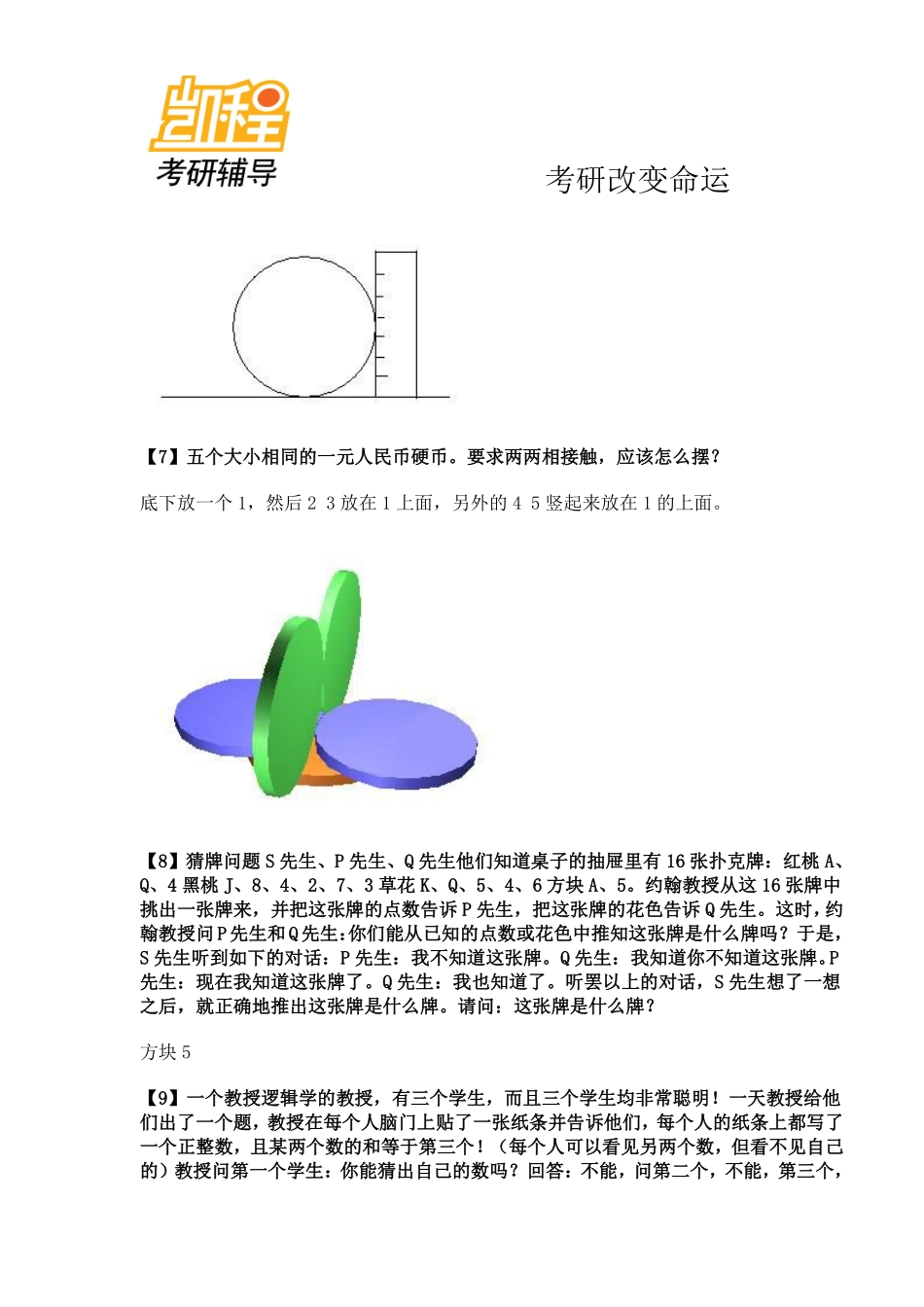 凯程
考研辅导

考研改变命运

【7】五个大小相同的一元人民币硬币。要求两两相接触，应该怎么摆？

底下放一个 1，然后 2 3 放在 1 上面，另外的 4 5 竖起来放在 1 的上面。

【8】猜牌问题 S 先生、P 先生、Q 先生他们知道桌子的抽屉里有 16 张扑克牌：红桃 A、Q、4 黑桃 J、8、4、2、7、3 草花 K、Q、5、4、6 方块 A、5。约翰教授从这 16 张牌中挑出一张牌来，并把这张牌的点数告诉 P 先生，把这张牌的花色告诉 Q 先生。这时，约翰教授问 P 先生和 Q 先生:你们能从已知的点数或花色中推知这张牌是什么牌吗？于是，S 先生听到如下的对话：P 先生：我不知道这张牌。Q 先生：我知道你不知道这张牌。P 先生：现在我知道这张牌了。Q 先生：我也知道了。听罢以上的对话，S 先生想了一想之后，就正确地推出这张牌是什么牌。请问：这张牌是什么牌？

方块 5

【9】一个教授逻辑学的教授，有三个学生，而且三个学生均非常聪明！一天教授给他们出了一个题，教授在每个人脑门上贴了一张纸条并告诉他们，每个人的纸条上都写了一个正整数，且某两个数的和等于第三个！（每个人可以看见另两个数，但看不见自己的）教授问第一个学生：你能猜出自己的数吗？回答：不能，问第二个，不能，第三个，